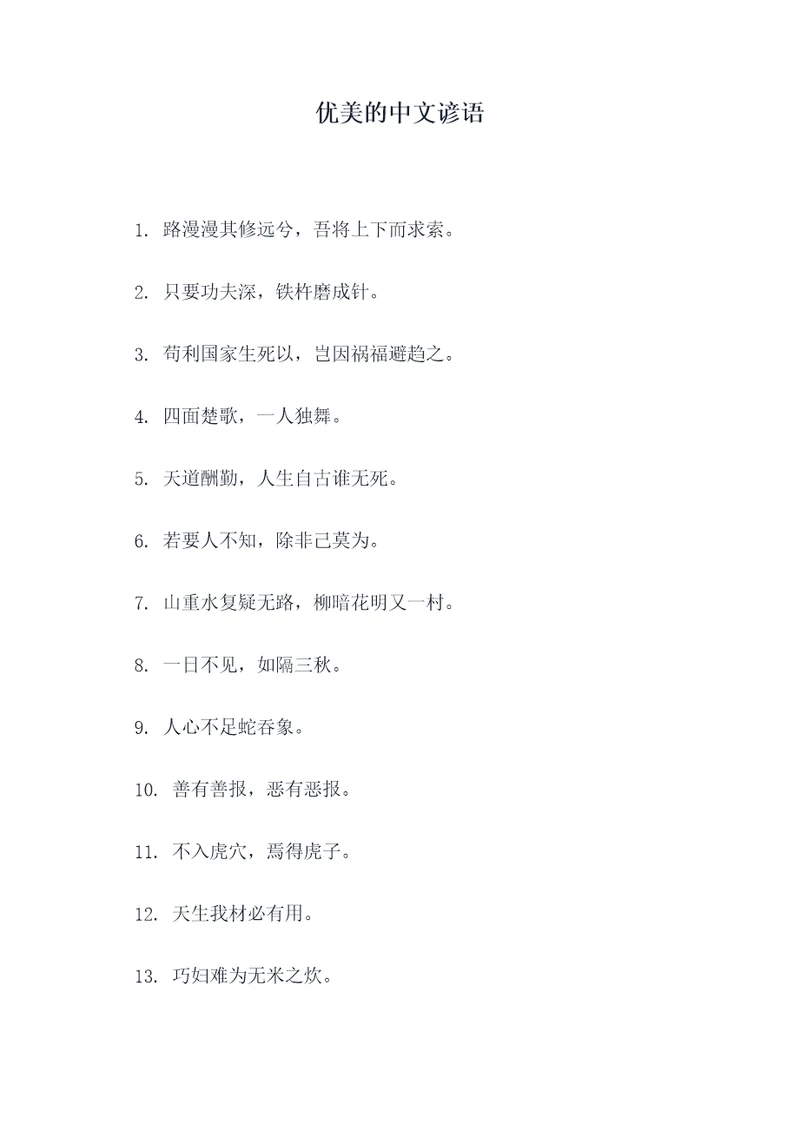 优美的中文谚语

1. 路漫漫其修远兮，吾将上下而求索。

2. 只要功夫深，铁杵磨成针。

3. 苟利国家生死以，岂因祸福避趋之。

4. 四面楚歌，一人独舞。

5. 天道酬勤，人生自古谁无死。

6. 若要人不知，除非己莫为。

7. 山重水复疑无路，柳暗花明又一村。

8. 一日不见，如隔三秋。

9. 人心不足蛇吞象。

10. 善有善报，恶有恶报。

11. 不入虎穴，焉得虎子。

12. 天生我材必有用。

13. 巧妇难为无米之炊。